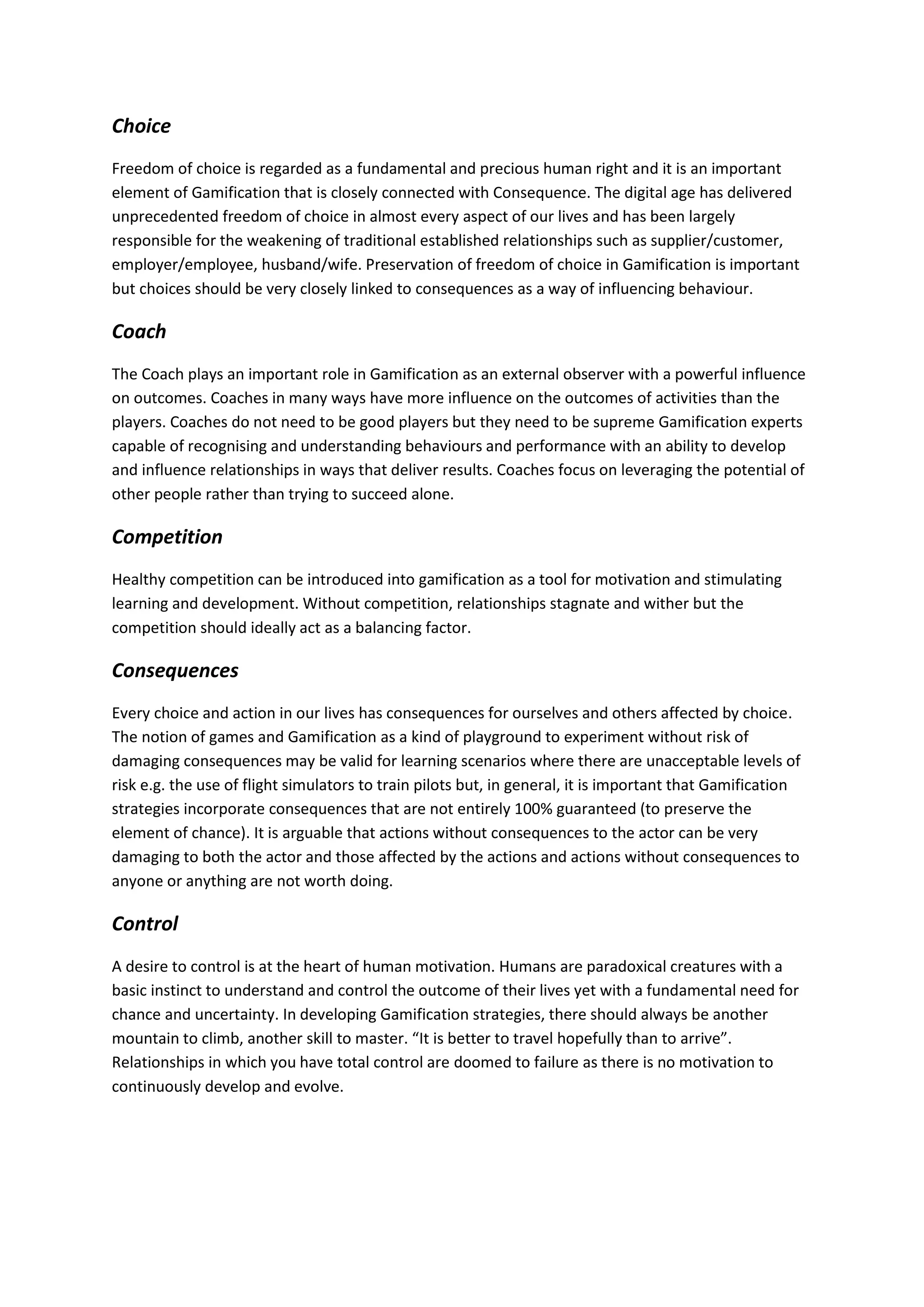 Choice

Freedom of choice is regarded as a fundamental and precious human right and it is an important element of Gamification that is closely connected with Consequence. The digital age has delivered unprecedented freedom of choice in almost every aspect of our lives and has been largely responsible for the weakening of traditional established relationships such as supplier/customer, employer/employee, husband/wife. Preservation of freedom of choice in Gamification is important but choices should be very closely linked to consequences as a way of influencing behaviour.

Coach

The Coach plays an important role in Gamification as an external observer with a powerful influence on outcomes. Coaches in many ways have more influence on the outcomes of activities than the players. Coaches do not need to be good players but they need to be supreme Gamification experts capable of recognising and understanding behaviours and performance with an ability to develop and influence relationships in ways that deliver results. Coaches focus on leveraging the potential of other people rather than trying to succeed alone.

Competition

Healthy competition can be introduced into gamification as a tool for motivation and stimulating learning and development. Without competition, relationships stagnate and wither but the competition should ideally act as a balancing factor.

Consequences

Every choice and action in our lives has consequences for ourselves and others affected by choice. The notion of games and Gamification as a kind of playground to experiment without risk of damaging consequences may be valid for learning scenarios where there are unacceptable levels of risk e.g. the use of flight simulators to train pilots but, in general, it is important that Gamification strategies incorporate consequences that are not entirely 100% guaranteed (to preserve the element of chance). It is arguable that actions without consequences to the actor can be very damaging to both the actor and those affected by the actions and actions without consequences to anyone or anything are not worth doing.

Control

A desire to control is at the heart of human motivation. Humans are paradoxical creatures with a basic instinct to understand and control the outcome of their lives yet with a fundamental need for chance and uncertainty. In developing Gamification strategies, there should always be another mountain to climb, another skill to master. “It is better to travel hopefully than to arrive”. Relationships in which you have total control are doomed to failure as there is no motivation to continuously develop and evolve.